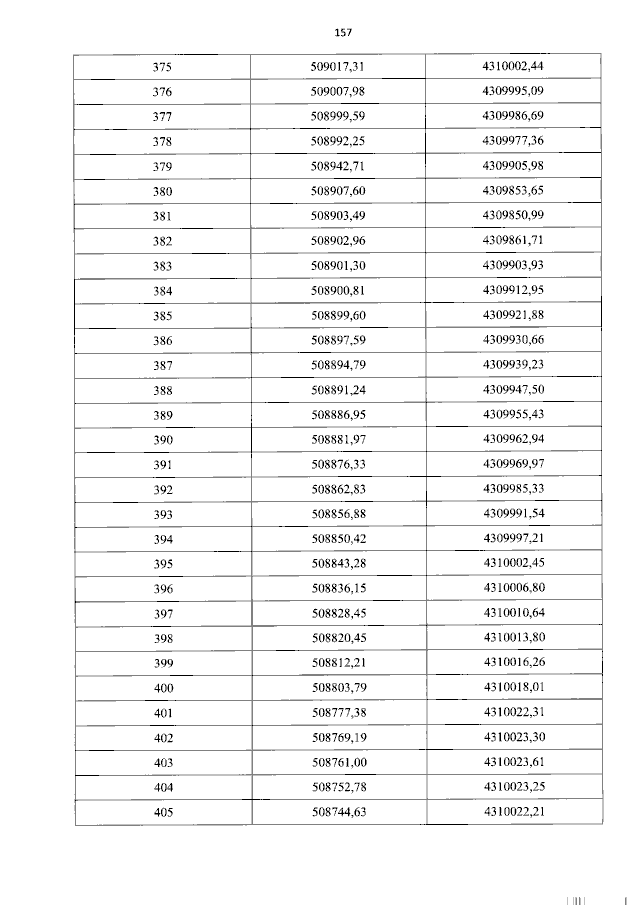 157

| 375 | 509017,31 | 4310002,44 |
|---|---|---|
| 376 | 509007,98 | 4309995,09 |
| 377 | 508999,59 | 4309986,69 |
| 378 | 508992,25 | 4309977,36 |
| 379 | 508942,71 | 4309905,98 |
| 380 | 508907,60 | 4309853,65 |
| 381 | 508903,49 | 4309850,99 |
| 382 | 508902,96 | 4309861,71 |
| 383 | 508901,30 | 4309903,93 |
| 384 | 508900,81 | 4309912,95 |
| 385 | 508899,60 | 4309921,88 |
| 386 | 508897,59 | 4309930,66 |
| 387 | 508894,79 | 4309939,23 |
| 388 | 508891,24 | 4309947,50 |
| 389 | 508886,95 | 4309955,43 |
| 390 | 508881,97 | 4309962,94 |
| 391 | 508876,33 | 4309969,97 |
| 392 | 508862,83 | 4309985,33 |
| 393 | 508856,88 | 4309991,54 |
| 394 | 508850,42 | 4309997,21 |
| 395 | 508843,28 | 4310002,45 |
| 396 | 508836,15 | 4310006,80 |
| 397 | 508828,45 | 4310010,64 |
| 398 | 508820,45 | 4310013,80 |
| 399 | 508812,21 | 4310016,26 |
| 400 | 508803,79 | 4310018,01 |
| 401 | 508777,38 | 4310022,31 |
| 402 | 508769,19 | 4310023,30 |
| 403 | 508761,00 | 4310023,61 |
| 404 | 508752,78 | 4310023,25 |
| 405 | 508744,63 | 4310022,21 |